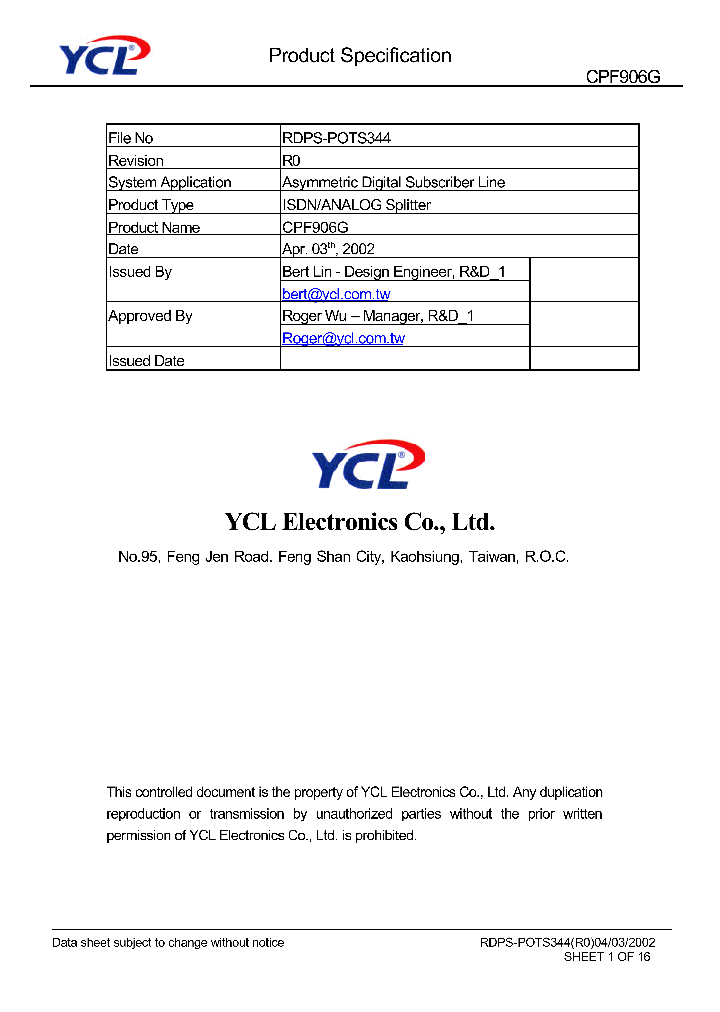 YCL

Product Specification

CPF906G

| File No | RDPS-POTS344 | |
|---|---|---|
| Revision | R0 | |
| System Application | Asymmetric Digital Subscriber Line | |
| Product Type | ISDN/ANALOG Splitter | |
| Product Name | CPF906G | |
| Date | Apr. 03$^{th}$, 2002 | |
| Issued By | Bert Lin - Design Engineer, R&D_1 | |
| | bert@ycl.com.tw | |
| Approved By | Roger Wu – Manager, R&D_1 | |
| | Roger@ycl.com.tw | |
| Issued Date | | |

YCL

YCL Electronics Co., Ltd.

No.95, Feng Jen Road. Feng Shan City, Kaohsiung, Taiwan, R.O.C.

This controlled document is the property of YCL Electronics Co., Ltd. Any duplication reproduction or transmission by unauthorized parties without the prior written permission of YCL Electronics Co., Ltd. is prohibited.

Data sheet subject to change without notice

RDPS-POTS344(R0)04/03/2002
SHEET 1 OF 16